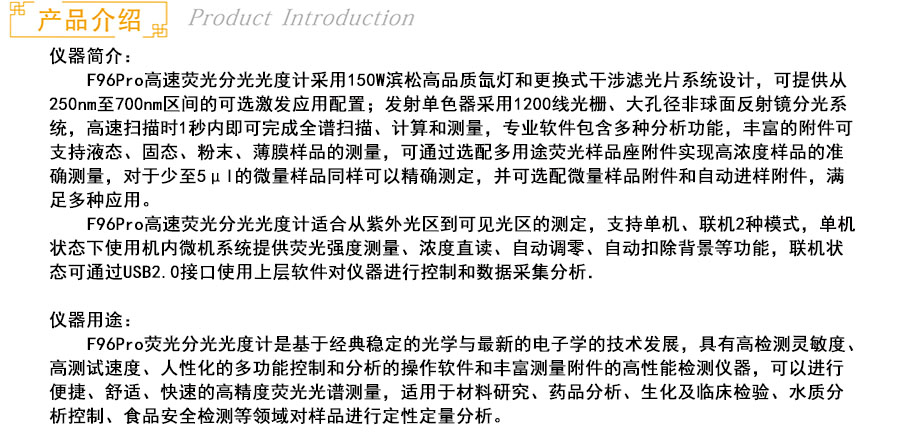 产品介绍 Product Introduction

仪器简介：

F96Pro高速荧光分光光度计采用150W滨松高品质氙灯和更换式干涉滤光片系统设计，可提供从250nm至700nm区间的可选激发应用配置；发射单色器采用1200线光栅、大孔径非球面反射镜分光系统，高速扫描时1秒内即可完成全谱扫描、计算和测量，专业软件包含多种分析功能，丰富的附件可支持液态、固态、粉末、薄膜样品的测量，可通过选配多用途荧光样品座附件实现高浓度样品的准确测量，对于少至5μl的微量样品同样可以精确测定，并可选配微量样品附件和自动进样附件，满足多种应用。

F96Pro高速荧光分光光度计适合从紫外光区到可见光区的测定，支持单机、联机2种模式，单机状态下使用机内微机系统提供荧光强度测量、浓度直读、自动调零、自动扣除背景等功能，联机状态可通过USB2.0接口使用上层软件对仪器进行控制和数据采集分析.

仪器用途：

F96Pro荧光分光光度计是基于经典稳定的光学与最新的电子学的技术发展，具有高检测灵敏度、高测试速度、人性化的多功能控制和分析的操作软件和丰富测量附件的高性能检测仪器，可以进行便捷、舒适、快速的高精度荧光光谱测量，适用于材料研究、药品分析、生化及临床检验、水质分析控制、食品安全检测等领域对样品进行定性定量分析。